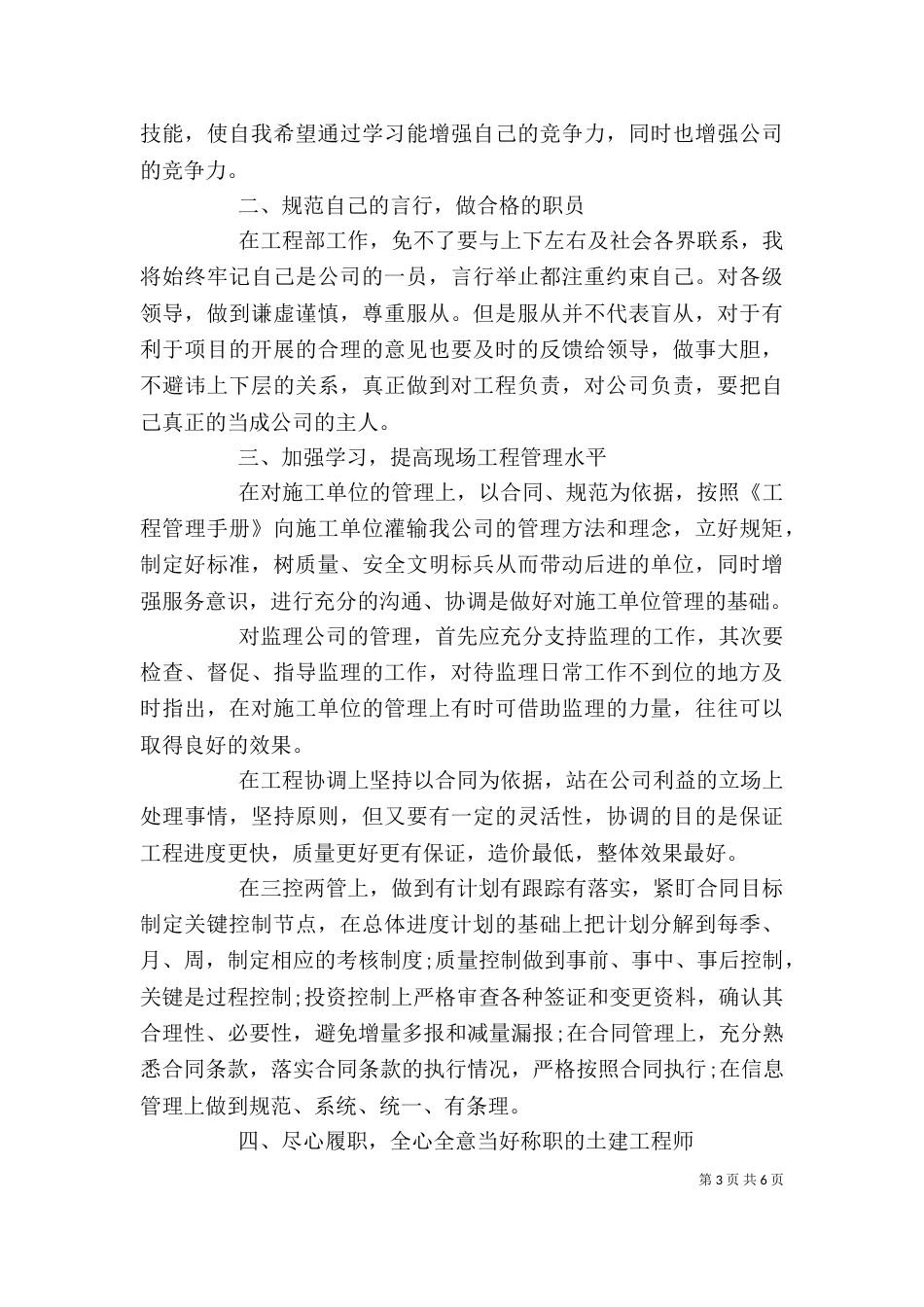 技能，使自我希望通过学习能增强自己的竞争力，同时也增强公司的竞争力。

二、规范自己的言行，做合格的职员

在工程部工作，免不了要与上下左右及社会各界联系，我将始终牢记自己是公司的一员，言行举止都注重约束自己。对各级领导，做到谦虚谨慎，尊重服从。但是服从并不代表盲从，对于有利于项目的开展的合理的意见也要及时的反馈给领导，做事大胆，不避讳上下层的关系，真正做到对工程负责，对公司负责，要把自己真正的当成公司的主人。

三、加强学习，提高现场工程管理水平

在对施工单位的管理上，以合同、规范为依据，按照《工程管理手册》向施工单位灌输我公司的管理方法和理念，立好规矩，制定好标准，树质量、安全文明标兵从而带动后进的单位，同时增强服务意识，进行充分的沟通、协调是做好对施工单位管理的基础。

对监理公司的管理，首先应充分支持监理的工作，其次要检查、督促、指导监理的工作，对待监理日常工作不到位的地方及时指出，在对施工单位的管理上有时可借助监理的力量，往往可以取得良好的效果。

在工程协调上坚持以合同为依据，站在公司利益的立场上处理事情，坚持原则，但又要有一定的灵活性，协调的目的是保证工程进度更快，质量更好更有保证，造价最低，整体效果最好。

在三控两管上，做到有计划有跟踪有落实，紧盯合同目标制定关键控制节点，在总体进度计划的基础上把计划分解到每季、月、周，制定相应的考核制度;质量控制做到事前、事中、事后控制，关键是过程控制;投资控制上严格审查各种签证和变更资料，确认其合理性、必要性，避免增量多报和减量漏报;在合同管理上，充分熟悉合同条款，落实合同条款的执行情况，严格按照合同执行;在信息管理上做到规范、系统、统一、有条理。

四、尽心履职，全心全意当好称职的土建工程师

第 3 页 共 6 页